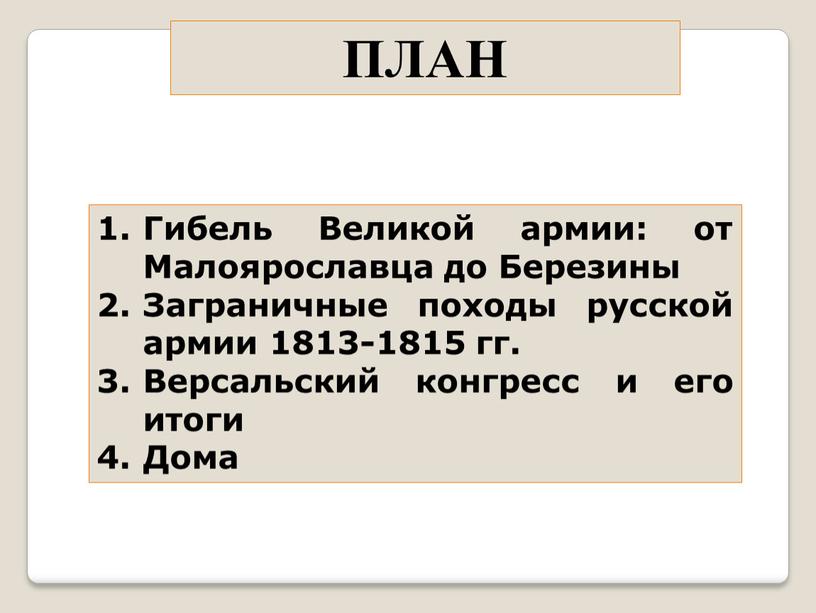 ПЛАН

1. Гибель Великой армии: от Малоярославца до Березины
2. Заграничные походы русской армии 1813-1815 гг.
3. Версальский конгресс и его итоги
4. Дома